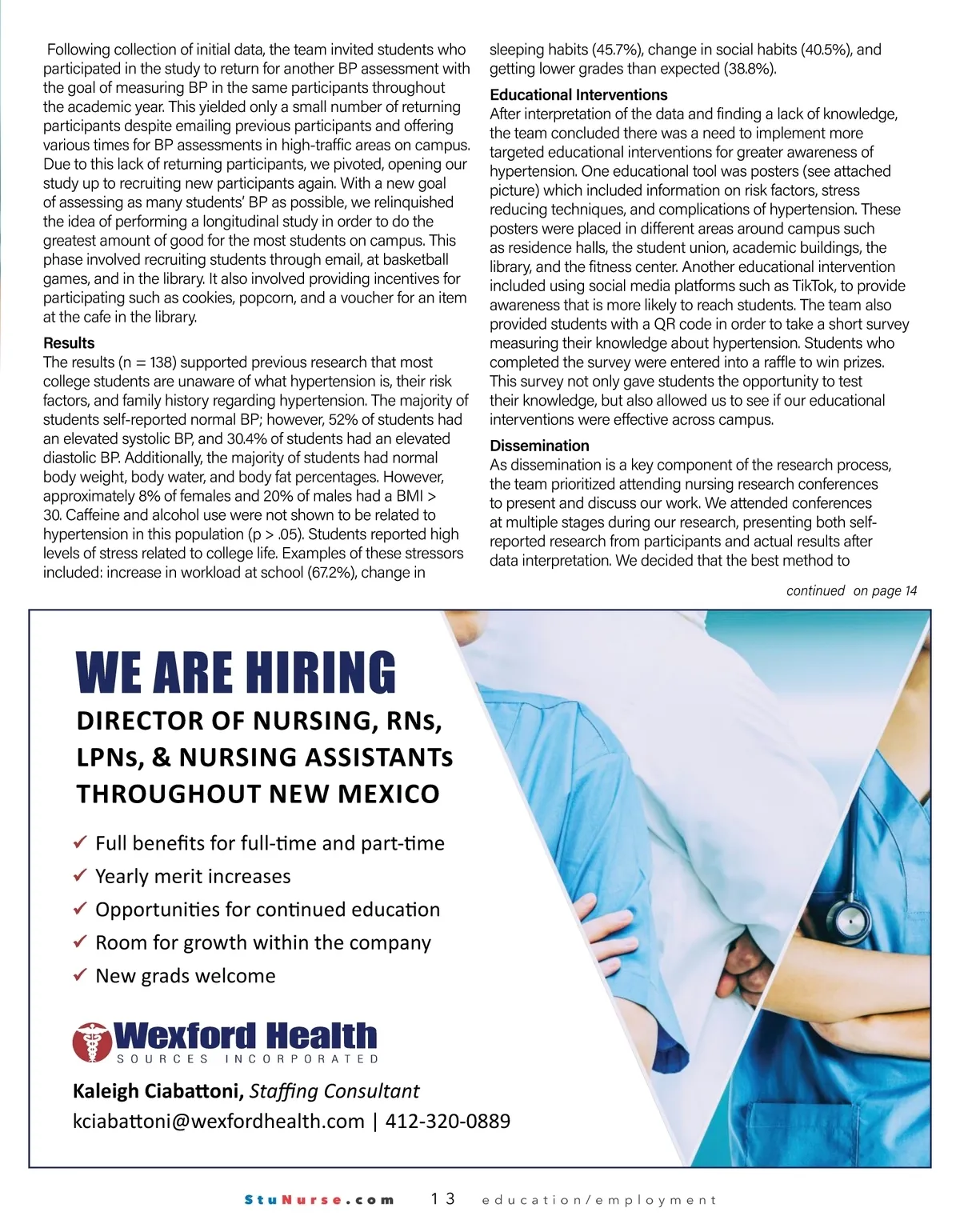 Following collection of initial data, the team invited students who participated in the study to return for another BP assessment with the goal of measuring BP in the same participants throughout the academic year. This yielded only a small number of returning participants despite emailing previous participants and offering various times for BP assessments in high-traffic areas on campus. Due to this lack of returning participants, we pivoted, opening our study up to recruiting new participants again. With a new goal of assessing as many students' BP as possible, we relinquished the idea of performing a longitudinal study in order to do the greatest amount of good for the most students on campus. This phase involved recruiting students through email, at basketball games, and in the library. It also involved providing incentives for participating such as cookies, popcorn, and a voucher for an item at the cafe in the library.

Results
The results (n = 138) supported previous research that most college students are unaware of what hypertension is, their risk factors, and family history regarding hypertension. The majority of students self-reported normal BP; however, 52% of students had an elevated systolic BP, and 30.4% of students had an elevated diastolic BP. Additionally, the majority of students had normal body weight, body water, and body fat percentages. However, approximately 8% of females and 20% of males had a BMI > 30. Caffeine and alcohol use were not shown to be related to hypertension in this population (p > .05). Students reported high levels of stress related to college life. Examples of these stressors included: increase in workload at school (67.2%), change in sleeping habits (45.7%), change in social habits (40.5%), and getting lower grades than expected (38.8%).

Educational Interventions
After interpretation of the data and finding a lack of knowledge, the team concluded there was a need to implement more targeted educational interventions for greater awareness of hypertension. One educational tool was posters (see attached picture) which included information on risk factors, stress reducing techniques, and complications of hypertension. These posters were placed in different areas around campus such as residence halls, the student union, academic buildings, the library, and the fitness center. Another educational intervention included using social media platforms such as TikTok, to provide awareness that is more likely to reach students. The team also provided students with a QR code in order to take a short survey measuring their knowledge about hypertension. Students who completed the survey were entered into a raffle to win prizes. This survey not only gave students the opportunity to test their knowledge, but also allowed us to see if our educational interventions were effective across campus.

Dissemination
As dissemination is a key component of the research process, the team prioritized attending nursing research conferences to present and discuss our work. We attended conferences at multiple stages during our research, presenting both self-reported research from participants and actual results after data interpretation. We decided that the best method to

continued on page 14

WE ARE HIRING
DIRECTOR OF NURSING, RNs, LPNs, & NURSING ASSISTANTs THROUGHOUT NEW MEXICO

✓ Full benefits for full-time and part-time
✓ Yearly merit increases
✓ Opportunities for continued education
✓ Room for growth within the company
✓ New grads welcome

Wexford Health
SOURCES INCORPORATED

Kaleigh Ciabattoni, Staffing Consultant
kciabattoni@wexfordhealth.com | 412-320-0889

StuNurse.com 13 education/employment